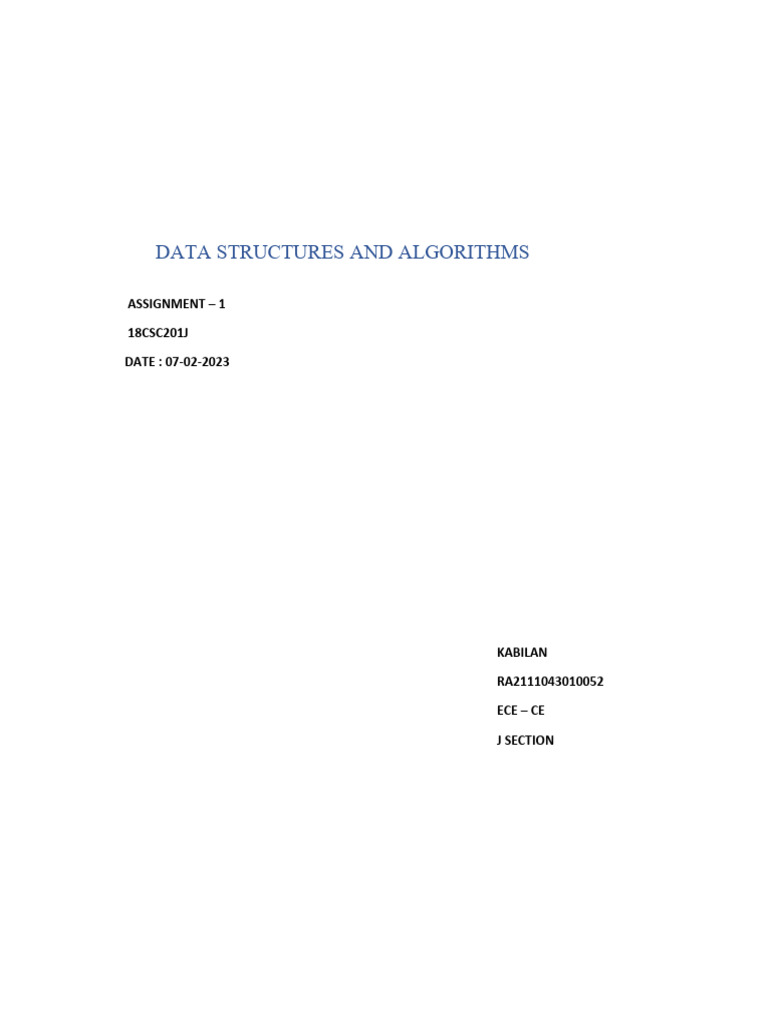 DATA STRUCTURES AND ALGORITHMS

ASSIGNMENT – 1

18CSC201J

DATE : 07-02-2023

KABILAN

RA2111043010052

ECE – CE

J SECTION